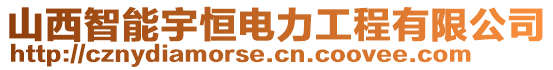 山西智能宇恒电力工程有限公司
http://cznydiamorse.cn.coovee.com